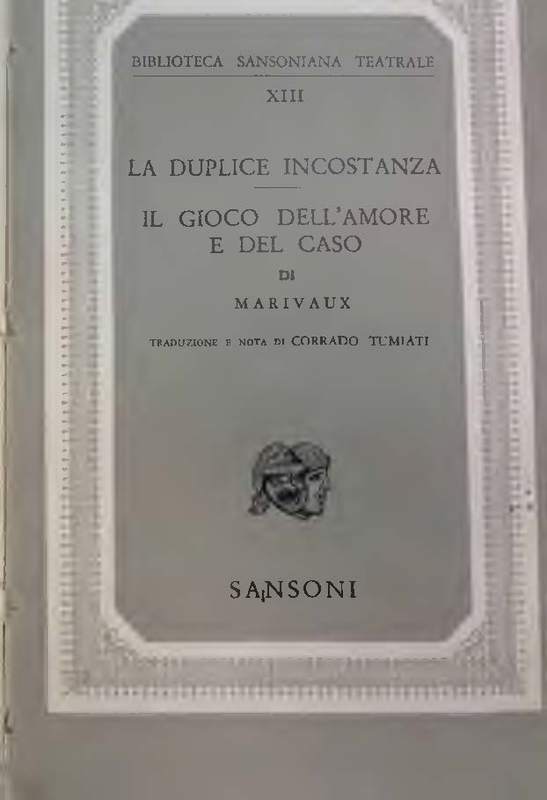 BIBLIOTECA SANSONIANA TEATRALE

XIII

LA DUPLICE INCOSTANZA

IL GIOCO DELL'AMORE E DEL CASO

DI

MARIVAUX

TRADUZIONE E NOTA DI CORRADO TUMIATI

SANSONI